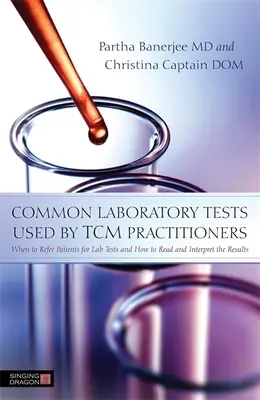 Partha Banerjee MD and
Christina Captain DOM

COMMON LABORATORY TESTS USED BY TCM PRACTITIONERS

When to Refer Patients for Lab Tests and How to Read and Interpret the Results

SINGING DRAGON